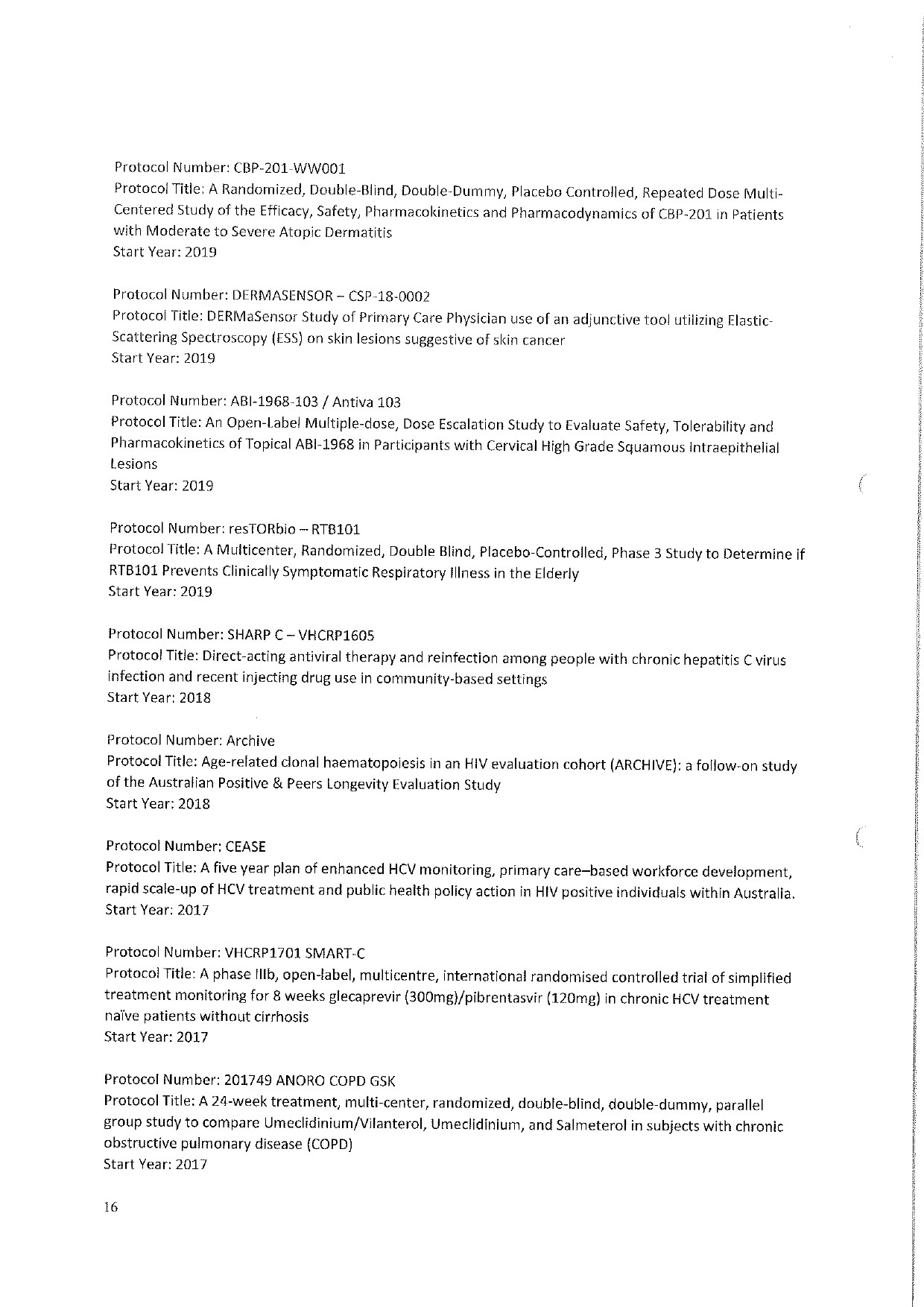 Protocol Number: CBP-201-WW001
Protocol Title: A Randomized, Double-Blind, Double-Dummy, Placebo Controlled, Repeated Dose Multi-Centered Study of the Efficacy, Safety, Pharmacokinetics and Pharmacodynamics of CBP-201 in Patients with Moderate to Severe Atopic Dermatitis
Start Year: 2019

Protocol Number: DERMASENSOR – CSP-18-0002
Protocol Title: DERMaSensor Study of Primary Care Physician use of an adjunctive tool utilizing Elastic-Scattering Spectroscopy (ESS) on skin lesions suggestive of skin cancer
Start Year: 2019

Protocol Number: ABI-1968-103 / Antiva 103
Protocol Title: An Open-Label Multiple-dose, Dose Escalation Study to Evaluate Safety, Tolerability and Pharmacokinetics of Topical ABI-1968 in Participants with Cervical High Grade Squamous Intraepithelial Lesions
Start Year: 2019

Protocol Number: resTORbio – RTB101
Protocol Title: A Multicenter, Randomized, Double Blind, Placebo-Controlled, Phase 3 Study to Determine if RTB101 Prevents Clinically Symptomatic Respiratory Illness in the Elderly
Start Year: 2019

Protocol Number: SHARP C – VHCRP1605
Protocol Title: Direct-acting antiviral therapy and reinfection among people with chronic hepatitis C virus infection and recent injecting drug use in community-based settings
Start Year: 2018

Protocol Number: Archive
Protocol Title: Age-related clonal haematopoiesis in an HIV evaluation cohort (ARCHIVE): a follow-on study of the Australian Positive & Peers Longevity Evaluation Study
Start Year: 2018

Protocol Number: CEASE
Protocol Title: A five year plan of enhanced HCV monitoring, primary care–based workforce development, rapid scale-up of HCV treatment and public health policy action in HIV positive individuals within Australia.
Start Year: 2017

Protocol Number: VHCRP1701 SMART-C
Protocol Title: A phase IIIb, open-label, multicentre, international randomised controlled trial of simplified treatment monitoring for 8 weeks glecaprevir (300mg)/pibrentasvir (120mg) in chronic HCV treatment naïve patients without cirrhosis
Start Year: 2017

Protocol Number: 201749 ANORO COPD GSK
Protocol Title: A 24-week treatment, multi-center, randomized, double-blind, double-dummy, parallel group study to compare Umeclidinium/Vilanterol, Umeclidinium, and Salmeterol in subjects with chronic obstructive pulmonary disease (COPD)
Start Year: 2017

16